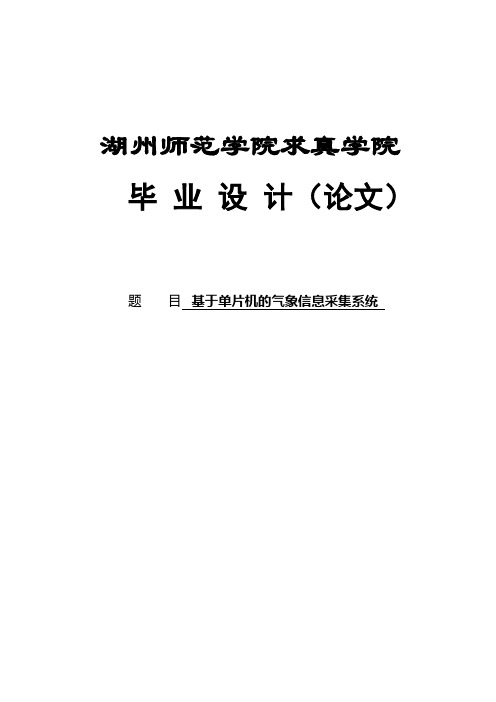 湖州师范学院求真学院

毕 业 设 计（论文）

题　　目 基于单片机的气象信息采集系统